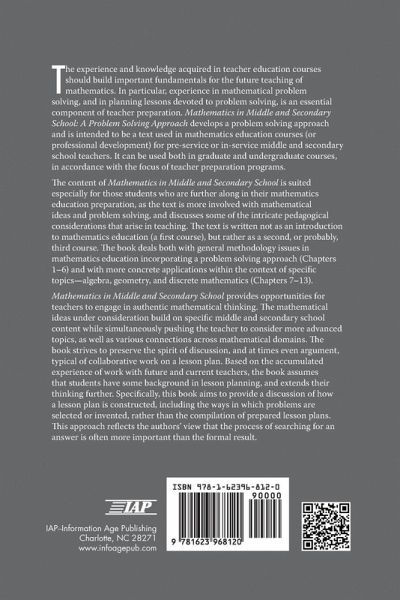 The experience and knowledge acquired in teacher education courses should build important fundamentals for the future teaching of mathematics. In particular, experience in mathematical problem solving, and in planning lessons devoted to problem solving, is an essential component of teacher preparation. Mathematics in Middle and Secondary School: A Problem Solving Approach develops a problem solving approach and is intended to be a text used in mathematics education courses (or professional development) for pre-service or in-service middle and secondary school teachers. It can be used both in graduate and undergraduate courses, in accordance with the focus of teacher preparation programs.

The content of Mathematics in Middle and Secondary School is suited especially for those students who are further along in their mathematics education preparation, as the text is more involved with mathematical ideas and problem solving, and discusses some of the intricate pedagogical considerations that arise in teaching. The text is written not as an introduction to mathematics education (a first course), but rather as a second, or probably, third course. The book deals both with general methodology issues in mathematics education incorporating a problem solving approach (Chapters 1–6) and with more concrete applications within the context of specific topics—algebra, geometry, and discrete mathematics (Chapters 7–13).

Mathematics in Middle and Secondary School provides opportunities for teachers to engage in authentic mathematical thinking. The mathematical ideas under consideration build on specific middle and secondary school content while simultaneously pushing the teacher to consider more advanced topics, as well as various connections across mathematical domains. The book strives to preserve the spirit of discussion, and at times even argument, typical of collaborative work on a lesson plan. Based on the accumulated experience of work with future and current teachers, the book assumes that students have some background in lesson planning, and extends their thinking further. Specifically, this book aims to provide a discussion of how a lesson plan is constructed, including the ways in which problems are selected or invented, rather than the compilation of prepared lesson plans. This approach reflects the authors' view that the process of searching for an answer is often more important than the formal result.

IAP

IAP–Information Age Publishing
Charlotte, NC 28271
www.infoagepub.com

ISBN 978-1-62396-812-0
90000
9 781623 968120